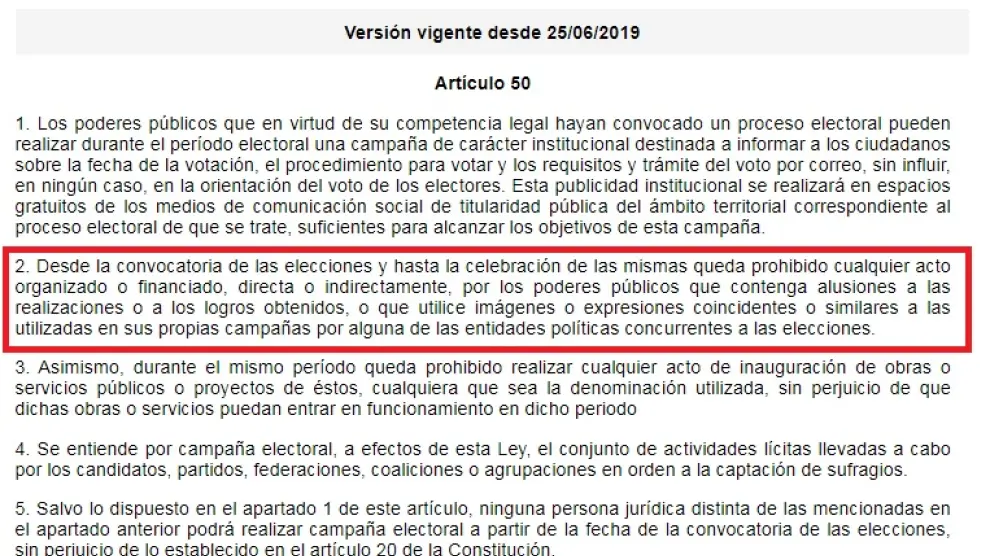 Versión vigente desde 25/06/2019

Artículo 50

1. Los poderes públicos que en virtud de su competencia legal hayan convocado un proceso electoral pueden realizar durante el período electoral una campaña de carácter institucional destinada a informar a los ciudadanos sobre la fecha de la votación, el procedimiento para votar y los requisitos y trámite del voto por correo, sin influir, en ningún caso, en la orientación del voto de los electores. Esta publicidad institucional se realizará en espacios gratuitos de los medios de comunicación social de titularidad pública del ámbito territorial correspondiente al proceso electoral de que se trate, suficientes para alcanzar los objetivos de esta campaña.

2. Desde la convocatoria de las elecciones y hasta la celebración de las mismas queda prohibido cualquier acto organizado o financiado, directa o indirectamente, por los poderes públicos que contenga alusiones a las realizaciones o a los logros obtenidos, o que utilice imágenes o expresiones coincidentes o similares a las utilizadas en sus propias campañas por alguna de las entidades políticas concurrentes a las elecciones.

3. Asimismo, durante el mismo período queda prohibido realizar cualquier acto de inauguración de obras o servicios públicos o proyectos de éstos, cualquiera que sea la denominación utilizada, sin perjuicio de que dichas obras o servicios puedan entrar en funcionamiento en dicho periodo

4. Se entiende por campaña electoral, a efectos de esta Ley, el conjunto de actividades lícitas llevadas a cabo por los candidatos, partidos, federaciones, coaliciones o agrupaciones en orden a la captación de sufragios.

5. Salvo lo dispuesto en el apartado 1 de este artículo, ninguna persona jurídica distinta de las mencionadas en el apartado anterior podrá realizar campaña electoral a partir de la fecha de la convocatoria de las elecciones, sin perjuicio de lo establecido en el artículo 20 de la Constitución.